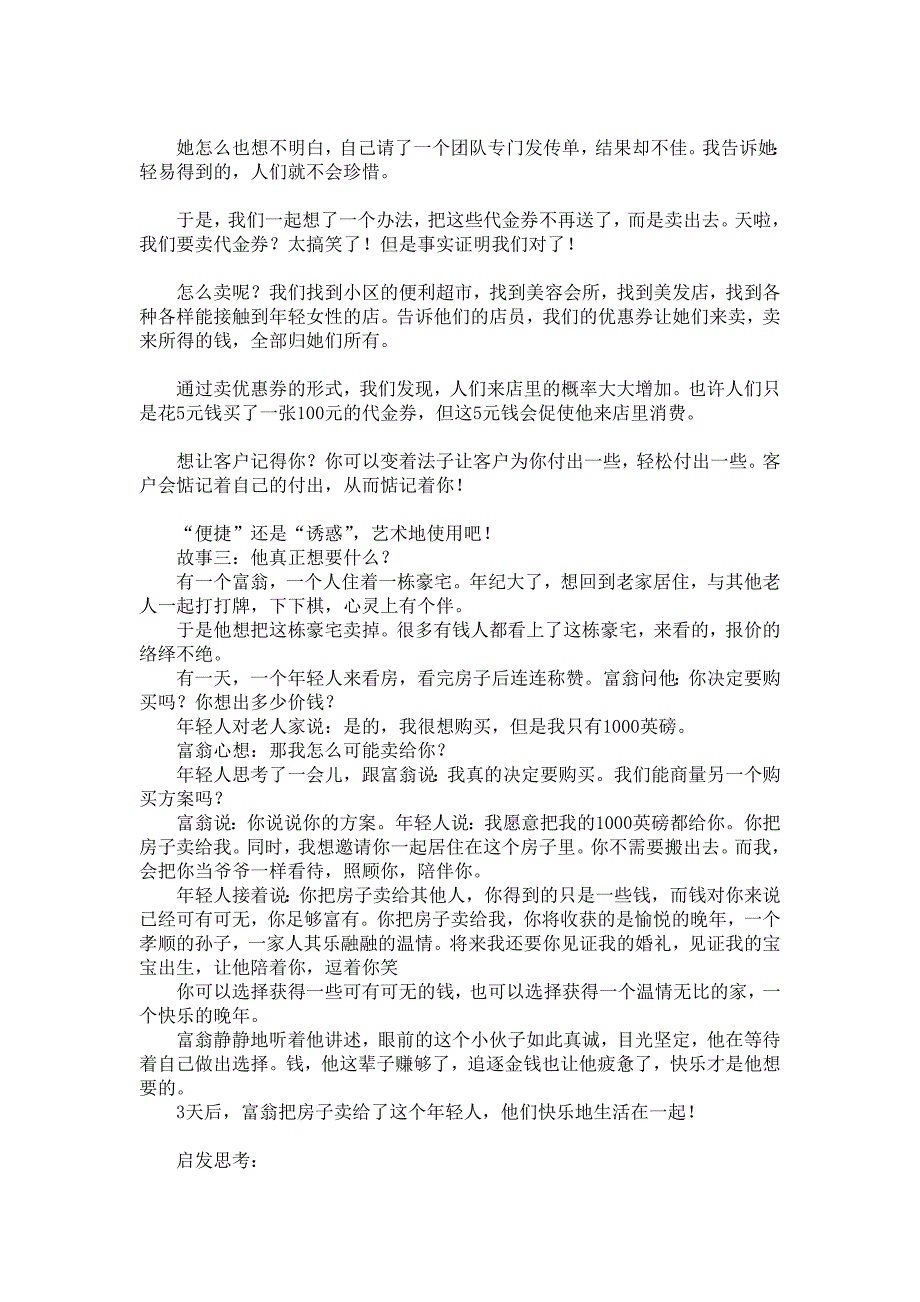 她怎么也想不明白，自己请了一个团队专门发传单，结果却不佳。我告诉她：轻易得到的，人们就不会珍惜。

于是，我们一起想了一个办法，把这些代金券不再送了，而是卖出去。天啦，我们要卖代金券？太搞笑了！但是事实证明我们对了！

怎么卖呢？我们找到小区的便利超市，找到美容会所，找到美发店，找到各种各样能接触到年轻女性的店。告诉他们的店员，我们的优惠券让她们来卖，卖来所得的钱，全部归她们所有。

通过卖优惠券的形式，我们发现，人们来店里的概率大大增加。也许人们只是花5元钱买了一张100元的代金券，但这5元钱会促使他来店里消费。

想让客户记得你？你可以变着法子让客户为你付出一些，轻松付出一些。客户会惦记着自己的付出，从而惦记着你！

“便捷”还是“诱惑”，艺术地使用吧！
故事三：他真正想要什么？
有一个富翁，一个人住着一栋豪宅。年纪大了，想回到老家居住，与其他老人一起打打牌，下下棋，心灵上有个伴。
于是他想把这栋豪宅卖掉。很多有钱人都看上了这栋豪宅，来看的，报价的络绎不绝。
有一天，一个年轻人来看房，看完房子后连连称赞。富翁问他：你决定要购买吗？你想出多少价钱？
年轻人对老人家说：是的，我很想购买，但是我只有1000英磅。
富翁心想：那我怎么可能卖给你？
年轻人思考了一会儿，跟富翁说：我真的决定要购买。我们能商量另一个购买方案吗？
富翁说：你说说你的方案。年轻人说：我愿意把我的1000英磅都给你。你把房子卖给我。同时，我想邀请你一起居住在这个房子里。你不需要搬出去。而我，会把你当爷爷一样看待，照顾你，陪伴你。
年轻人接着说：你把房子卖给其他人，你得到的只是一些钱，而钱对你来说已经可有可无，你足够富有。你把房子卖给我，你将收获的是愉悦的晚年，一个孝顺的孙子，一家人其乐融融的温情。将来我还要你见证我的婚礼，见证我的宝宝出生，让他陪着你，逗着你笑
你可以选择获得一些可有可无的钱，也可以选择获得一个温情无比的家，一个快乐的晚年。
富翁静静地听着他讲述，眼前的这个小伙子如此真诚，目光坚定，他在等待着自己做出选择。钱，他这辈子赚够了，追逐金钱也让他疲惫了，快乐才是他想要的。
3天后，富翁把房子卖给了这个年轻人，他们快乐地生活在一起！

启发思考：